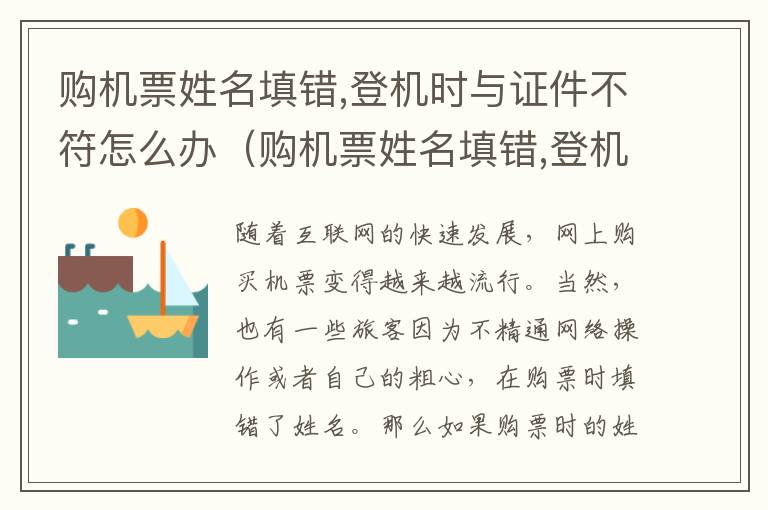 购机票姓名填错,登机时与证件不符怎么办（购机票姓名填错,登机

随着互联网的快速发展，网上购买机票变得越来越流行。当然，也有一些旅客因为不精通网络操作或者自己的粗心，在购票时填错了姓名。那么如果购票时的姓